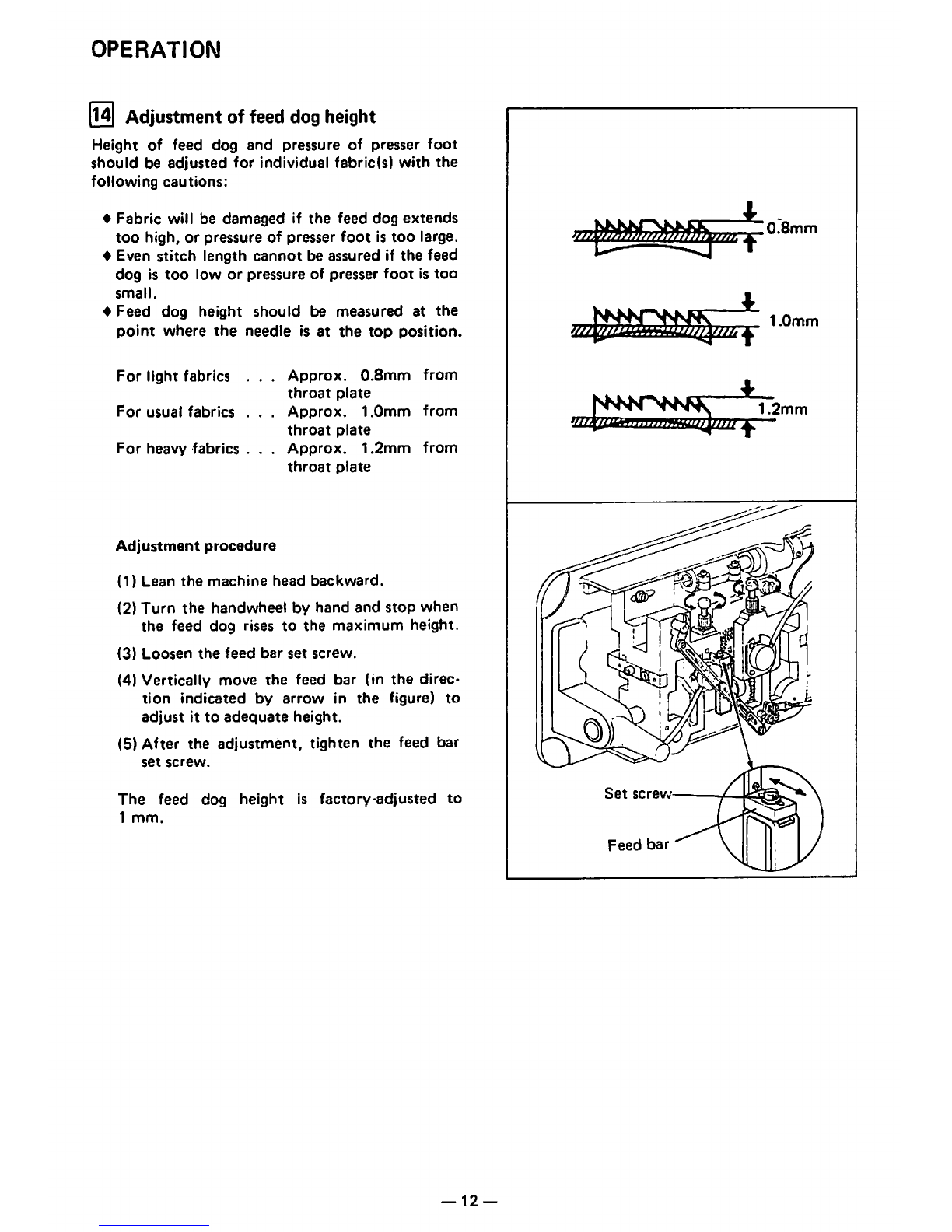 OPERATION

14 Adjustment of feed dog height

Height of feed dog and pressure of presser foot should be adjusted for individual fabric(s) with the following cautions:

♦ Fabric will be damaged if the feed dog extends too high, or pressure of presser foot is too large.
♦ Even stitch length cannot be assured if the feed dog is too low or pressure of presser foot is too small.
♦ Feed dog height should be measured at the point where the needle is at the top position.

For light fabrics . . . Approx. 0.8mm from throat plate
For usual fabrics . . . Approx. 1.0mm from throat plate
For heavy fabrics . . . Approx. 1.2mm from throat plate

Adjustment procedure

(1) Lean the machine head backward.
(2) Turn the handwheel by hand and stop when the feed dog rises to the maximum height.
(3) Loosen the feed bar set screw.
(4) Vertically move the feed bar (in the direction indicated by arrow in the figure) to adjust it to adequate height.
(5) After the adjustment, tighten the feed bar set screw.

The feed dog height is factory-adjusted to 1 mm.

0.8mm
1.0mm
1.2mm

Set screw
Feed bar

— 12 —